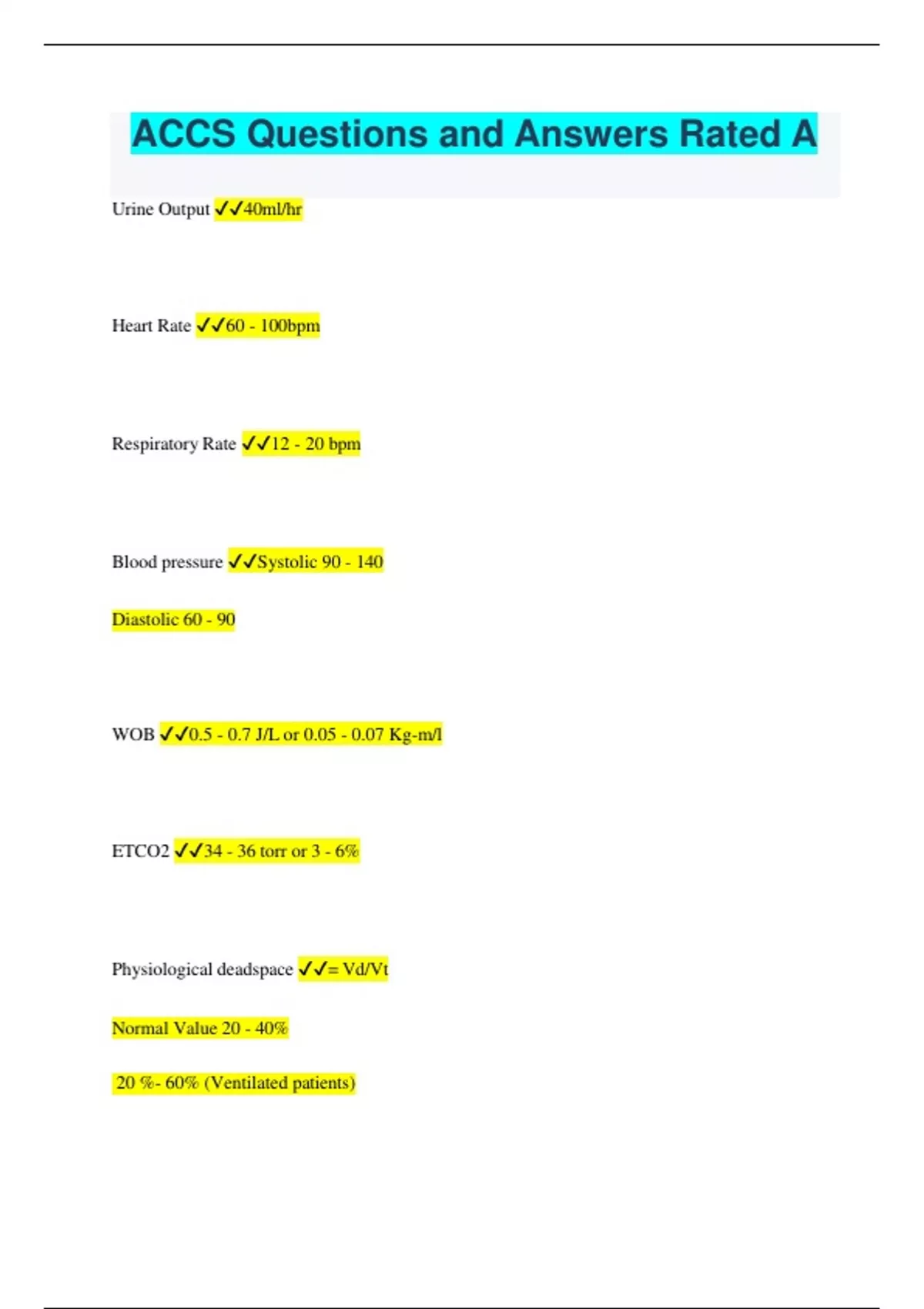 ACCS Questions and Answers Rated A

Urine Output ✓✓40ml/hr

Heart Rate ✓✓60 - 100bpm

Respiratory Rate ✓✓12 - 20 bpm

Blood pressure ✓✓Systolic 90 - 140

Diastolic 60 - 90

WOB ✓✓0.5 - 0.7 J/L or 0.05 - 0.07 Kg-m/l

ETCO2 ✓✓34 - 36 torr or 3 - 6%

Physiological deadspace ✓✓= Vd/Vt

Normal Value 20 - 40%

20 %- 60% (Ventilated patients)